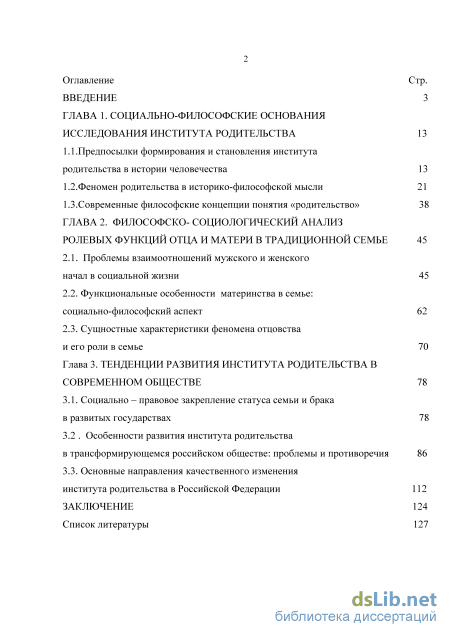 2

Оглавление Стр.

ВВЕДЕНИЕ 3

ГЛАВА 1. СОЦИАЛЬНО-ФИЛОСОФСКИЕ ОСНОВАНИЯ ИССЛЕДОВАНИЯ ИНСТИТУТА РОДИТЕЛЬСТВА 13

1.1.Предпосылки формирования и становления института родительства в истории человечества 13

1.2.Феномен родительства в историко-философской мысли 21

1.3.Современные философские концепции понятия «родительство» 38

ГЛАВА 2. ФИЛОСОФСКО- СОЦИОЛОГИЧЕСКИЙ АНАЛИЗ РОЛЕВЫХ ФУНКЦИЙ ОТЦА И МАТЕРИ В ТРАДИЦИОННОЙ СЕМЬЕ 45

2.1. Проблемы взаимоотношений мужского и женского начал в социальной жизни 45

2.2. Функциональные особенности материнства в семье: социально-философский аспект 62

2.3. Сущностные характеристики феномена отцовства и его роли в семье 70

Глава 3. ТЕНДЕНЦИИ РАЗВИТИЯ ИНСТИТУТА РОДИТЕЛЬСТВА В СОВРЕМЕННОМ ОБЩЕСТВЕ 78

3.1. Социально – правовое закрепление статуса семьи и брака в развитых государствах 78

3.2 . Особенности развития института родительства в трансформирующемся российском обществе: проблемы и противоречия 86

3.3. Основные направления качественного изменения института родительства в Российской Федерации 112

ЗАКЛЮЧЕНИЕ 124

Список литературы 127

dsLib.net
библиотека диссертаций